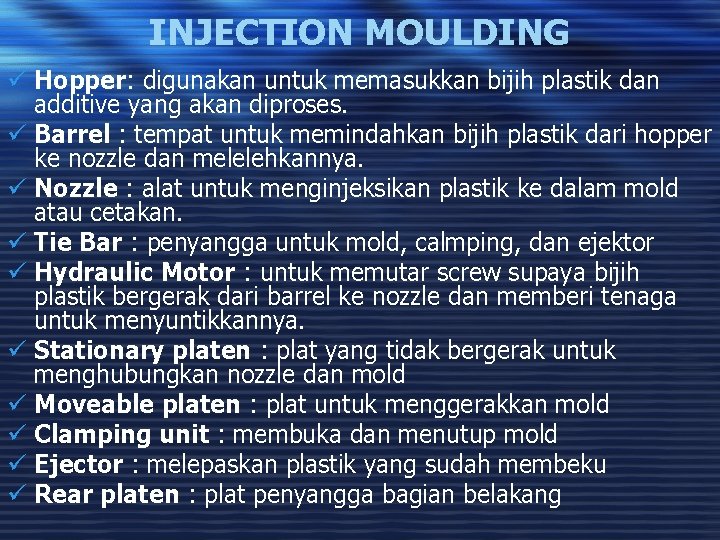 INJECTION MOULDING

✓ Hopper: digunakan untuk memasukkan bijih plastik dan additive yang akan diproses.
✓ Barrel : tempat untuk memindahkan bijih plastik dari hopper ke nozzle dan melelehkannya.
✓ Nozzle : alat untuk menginjeksikan plastik ke dalam mold atau cetakan.
✓ Tie Bar : penyangga untuk mold, calmping, dan ejektor
✓ Hydraulic Motor : untuk memutar screw supaya bijih plastik bergerak dari barrel ke nozzle dan memberi tenaga untuk menyuntikkannya.
✓ Stationary platen : plat yang tidak bergerak untuk menghubungkan nozzle dan mold
✓ Moveable platen : plat untuk menggerakkan mold
✓ Clamping unit : membuka dan menutup mold
✓ Ejector : melepaskan plastik yang sudah membeku
✓ Rear platen : plat penyangga bagian belakang